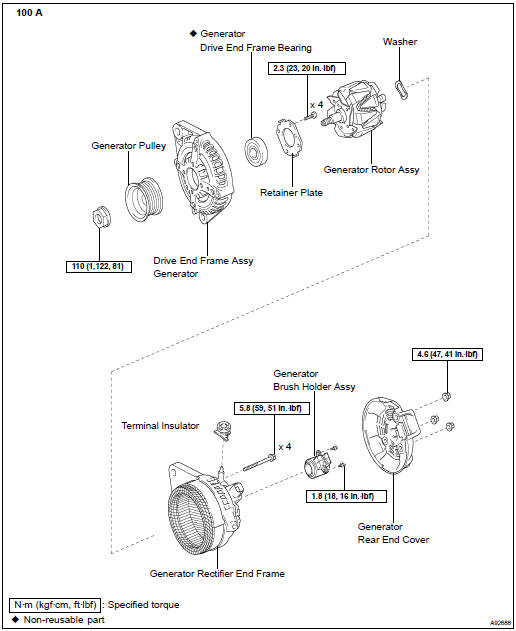 100 A

◆ Generator
Drive End Frame Bearing

Washer

2.3 (23, 20 in.·lbf)

x 4

Generator Pulley

Generator Rotor Assy

Retainer Plate

110 (1,122, 81)

Drive End Frame Assy
Generator

4.6 (47, 41 in.·lbf)

Generator
Brush Holder Assy

5.8 (59, 51 in.·lbf)

Terminal Insulator

x 4

1.8 (18, 16 in.·lbf)

Generator
Rear End Cover

Generator Rectifier End Frame

N·m (kgf·cm, ft·lbf) : Specified torque
◆ Non-reusable part

A92688